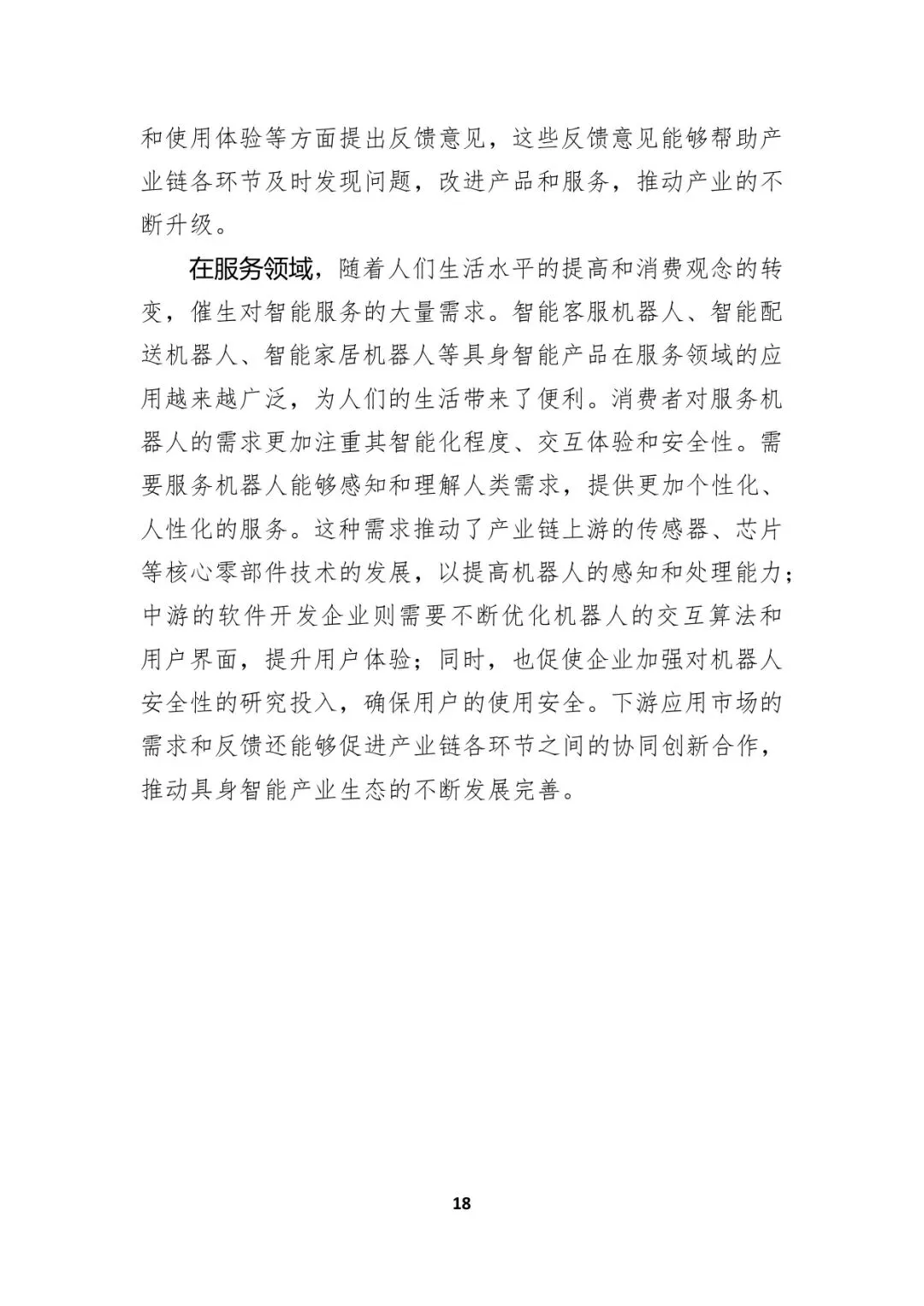 和使用体验等方面提出反馈意见，这些反馈意见能够帮助产业链各环节及时发现问题，改进产品和服务，推动产业的不断升级。

在服务领域，随着人们生活水平的提高和消费观念的转变，催生对智能服务的大量需求。智能客服机器人、智能配送机器人、智能家居机器人等具身智能产品在服务领域的应用越来越广泛，为人们的生活带来了便利。消费者对服务机器人的需求更加注重其智能化程度、交互体验和安全性。需要服务机器人能够感知和理解人类需求，提供更加个性化、人性化的服务。这种需求推动了产业链上游的传感器、芯片等核心零部件技术的发展，以提高机器人的感知和处理能力；中游的软件开发企业则需要不断优化机器人的交互算法和用户界面，提升用户体验；同时，也促使企业加强对机器人安全性的研究投入，确保用户的使用安全。下游应用市场的需求和反馈还能够促进产业链各环节之间的协同创新合作，推动具身智能产业生态的不断发展完善。

18